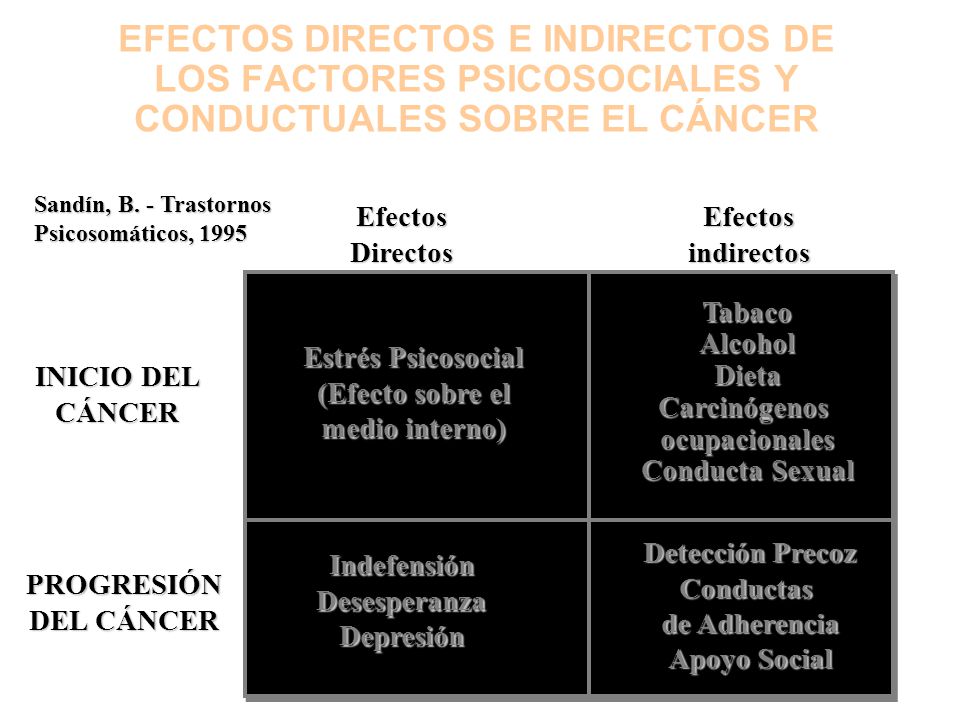 EFECTOS DIRECTOS E INDIRECTOS DE LOS FACTORES PSICOSOCIALES Y CONDUCTUALES SOBRE EL CÁNCER

Sandín, B. - Trastornos Psicosomáticos, 1995

|  | Efectos Directos | Efectos indirectos |
|---|---|---|
| INICIO DEL CÁNCER | Estrés Psicosocial (Efecto sobre el medio interno) | Tabaco Alcohol Dieta Carcinógenos ocupacionales Conducta Sexual |
| PROGRESIÓN DEL CÁNCER | Indefensión Desesperanza Depresión | Detección Precoz Conductas de Adherencia Apoyo Social |